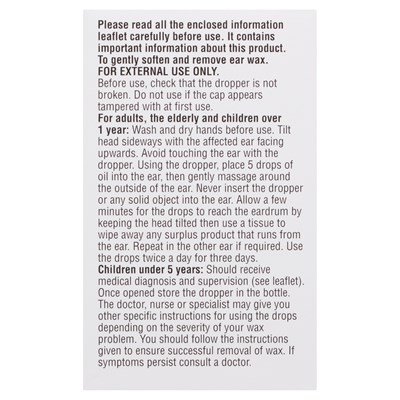 Please read all the enclosed information leaflet carefully before use. It contains important information about this product.
To gently soften and remove ear wax.
FOR EXTERNAL USE ONLY.
Before use, check that the dropper is not broken. Do not use if the cap appears tampered with at first use.
For adults, the elderly and children over 1 year: Wash and dry hands before use. Tilt head sideways with the affected ear facing upwards. Avoid touching the ear with the dropper. Using the dropper, place 5 drops of oil into the ear, then gently massage around the outside of the ear. Never insert the dropper or any solid object into the ear. Allow a few minutes for the drops to reach the eardrum by keeping the head tilted then use a tissue to wipe away any surplus product that runs from the ear. Repeat in the other ear if required. Use the drops twice a day for three days.
Children under 5 years: Should receive medical diagnosis and supervision (see leaflet). Once opened store the dropper in the bottle. The doctor, nurse or specialist may give you other specific instructions for using the drops depending on the severity of your wax problem. You should follow the instructions given to ensure successful removal of wax. If symptoms persist consult a doctor.